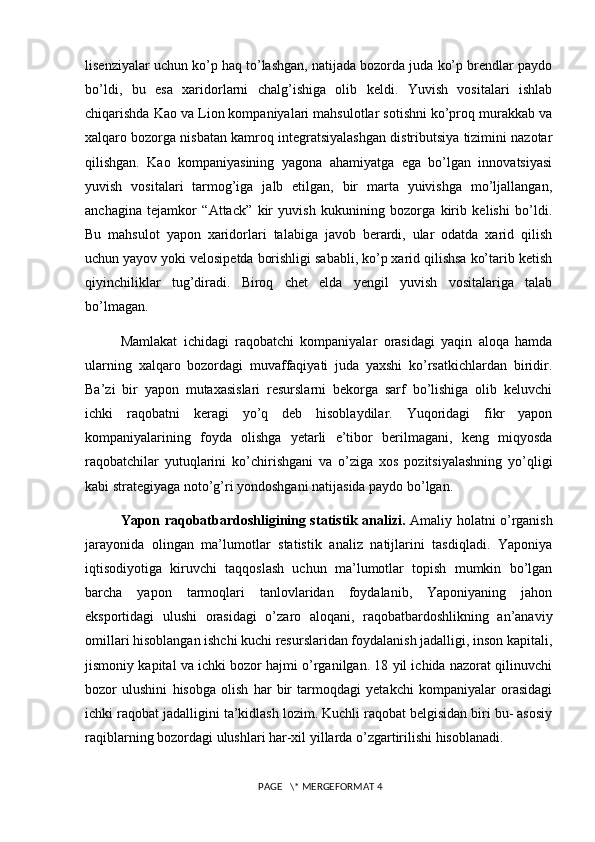 lisenziyalar uchun ko’p haq to’lashgan, natijada bozorda juda ko’p brendlar paydo bo’ldi, bu esa xaridorlarni chalg’ishiga olib keldi. Yuvish vositalari ishlab chiqarishda Kao va Lion kompaniyalari mahsulotlar sotishni ko’proq murakkab va xalqaro bozorga nisbatan kamroq integratsiyalashgan distributsiya tizimini nazotar qilishgan. Kao kompaniyasining yagona ahamiyatga ega bo’lgan innovatsiyasi yuvish vositalari tarmog’iga jalb etilgan, bir marta yuivishga mo’ljallangan, anchagina tejamkor “Attack” kir yuvish kukunining bozorga kirib kelishi bo’ldi. Bu mahsulot yapon xaridorlari talabiga javob berardi, ular odatda xarid qilish uchun yayov yoki velosipetda borishligi sababli, ko’p xarid qilishsa ko’tarib ketish qiyinchiliklar tug’diradi. Biroq chet elda yengil yuvish vositalariga talab bo’lmagan.

Mamlakat ichidagi raqobatchi kompaniyalar orasidagi yaqin aloqa hamda ularning xalqaro bozordagi muvaffaqiyati juda yaxshi ko’rsatkichlardan biridir. Ba’zi bir yapon mutaxasislari resurslarni bekorga sarf bo’lishiga olib keluvchi ichki raqobatni keragi yo’q deb hisoblaydilar. Yuqoridagi fikr yapon kompaniyalarining foyda olishga yetarli e’tibor berilmagani, keng miqyosda raqobatchilar yutuqlarini ko’chirishgani va o’ziga xos pozitsiyalashning yo’qligi kabi strategiyaga noto’g’ri yondoshgani natijasida paydo bo’lgan.

Yapon raqobatbardoshligining statistik analizi. Amaliy holatni o’rganish jarayonida olingan ma’lumotlar statistik analiz natijlarini tasdiqladi. Yaponiya iqtisodiyotiga kiruvchi taqqoslash uchun ma’lumotlar topish mumkin bo’lgan barcha yapon tarmoqlari tanlovlaridan foydalanib, Yaponiyaning jahon eksportidagi ulushi orasidagi o’zaro aloqani, raqobatbardoshlikning an’anaviy omillari hisoblangan ishchi kuchi resurslaridan foydalanish jadalligi, inson kapitali, jismoniy kapital va ichki bozor hajmi o’rganilgan. 18 yil ichida nazorat qilinuvchi bozor ulushini hisobga olish har bir tarmoqdagi yetakchi kompaniyalar orasidagi ichki raqobat jadalligini ta’kidlash lozim. Kuchli raqobat belgisidan biri bu- asosiy raqiblarning bozordagi ulushlari har-xil yillarda o’zgartirilishi hisoblanadi.

PAGE \* MERGEFORMAT 4